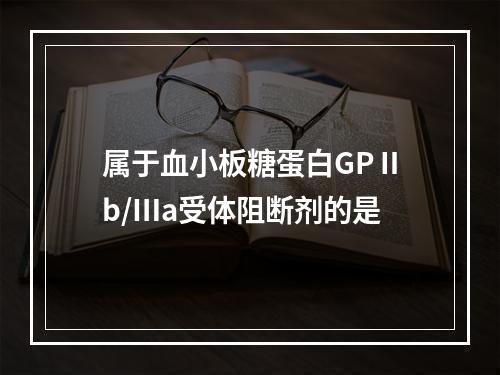 属于血小板糖蛋白GP IIb/IIIa受体阻断剂的是